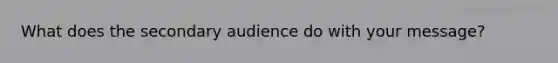 What does the secondary audience do with your message?